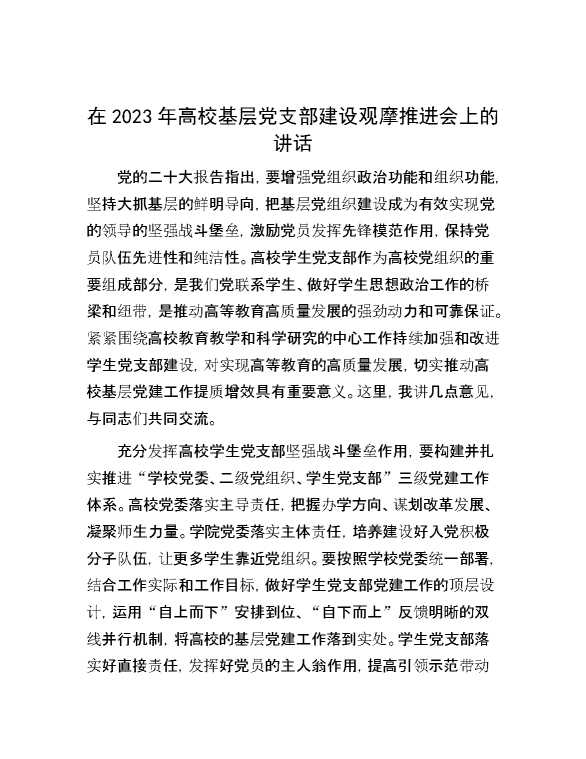 在 2023 年高校基层党支部建设观摩推进会上的讲话

党的二十大报告指出，要增强党组织政治功能和组织功能，坚持大抓基层的鲜明导向，把基层党组织建设成为有效实现党的领导的坚强战斗堡垒，激励党员发挥先锋模范作用，保持党员队伍先进性和纯洁性。高校学生党支部作为高校党组织的重要组成部分，是我们党联系学生、做好学生思想政治工作的桥梁和纽带，是推动高等教育高质量发展的强劲动力和可靠保证。紧紧围绕高校教育教学和科学研究的中心工作持续加强和改进学生党支部建设，对实现高等教育的高质量发展，切实推动高校基层党建工作提质增效具有重要意义。这里，我讲几点意见，与同志们共同交流。

充分发挥高校学生党支部坚强战斗堡垒作用，要构建并扎实推进“学校党委、二级党组织、学生党支部”三级党建工作体系。高校党委落实主导责任，把握办学方向、谋划改革发展、凝聚师生力量。学院党委落实主体责任，培养建设好入党积极分子队伍，让更多学生靠近党组织。要按照学校党委统一部署，结合工作实际和工作目标，做好学生党支部党建工作的顶层设计，运用“自上而下”安排到位、“自下而上”反馈明晰的双线并行机制，将高校的基层党建工作落到实处。学生党支部落实好直接责任，发挥好党员的主人翁作用，提高引领示范带动